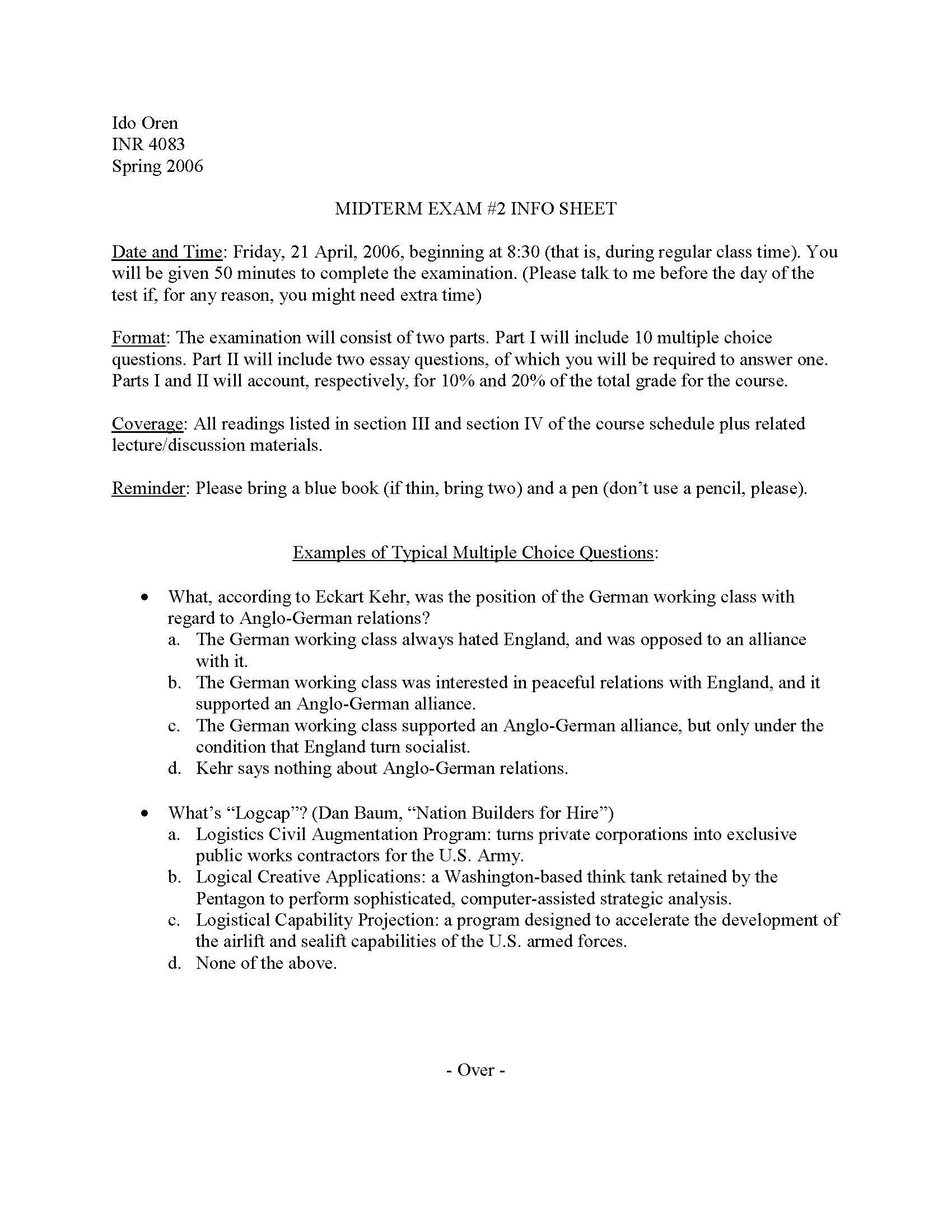 Ido Oren
INR 4083
Spring 2006

MIDTERM EXAM #2 INFO SHEET

Date and Time: Friday, 21 April, 2006, beginning at 8:30 (that is, during regular class time). You will be given 50 minutes to complete the examination. (Please talk to me before the day of the test if, for any reason, you might need extra time)

Format: The examination will consist of two parts. Part I will include 10 multiple choice questions. Part II will include two essay questions, of which you will be required to answer one. Parts I and II will account, respectively, for 10% and 20% of the total grade for the course.

Coverage: All readings listed in section III and section IV of the course schedule plus related lecture/discussion materials.

Reminder: Please bring a blue book (if thin, bring two) and a pen (don't use a pencil, please).

Examples of Typical Multiple Choice Questions:

• What, according to Eckart Kehr, was the position of the German working class with regard to Anglo-German relations?
a. The German working class always hated England, and was opposed to an alliance with it.
b. The German working class was interested in peaceful relations with England, and it supported an Anglo-German alliance.
c. The German working class supported an Anglo-German alliance, but only under the condition that England turn socialist.
d. Kehr says nothing about Anglo-German relations.

• What's "Logcap"? (Dan Baum, "Nation Builders for Hire")
a. Logistics Civil Augmentation Program: turns private corporations into exclusive public works contractors for the U.S. Army.
b. Logical Creative Applications: a Washington-based think tank retained by the Pentagon to perform sophisticated, computer-assisted strategic analysis.
c. Logistical Capability Projection: a program designed to accelerate the development of the airlift and sealift capabilities of the U.S. armed forces.
d. None of the above.

- Over -